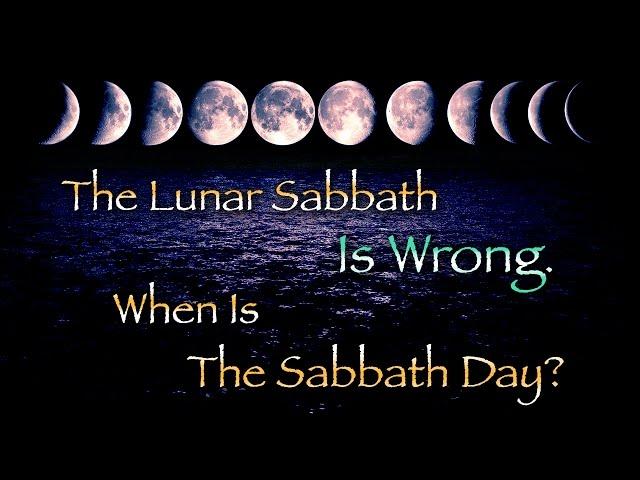 The Lunar Sabbath
Is Wrong.
When Is
The Sabbath Day?